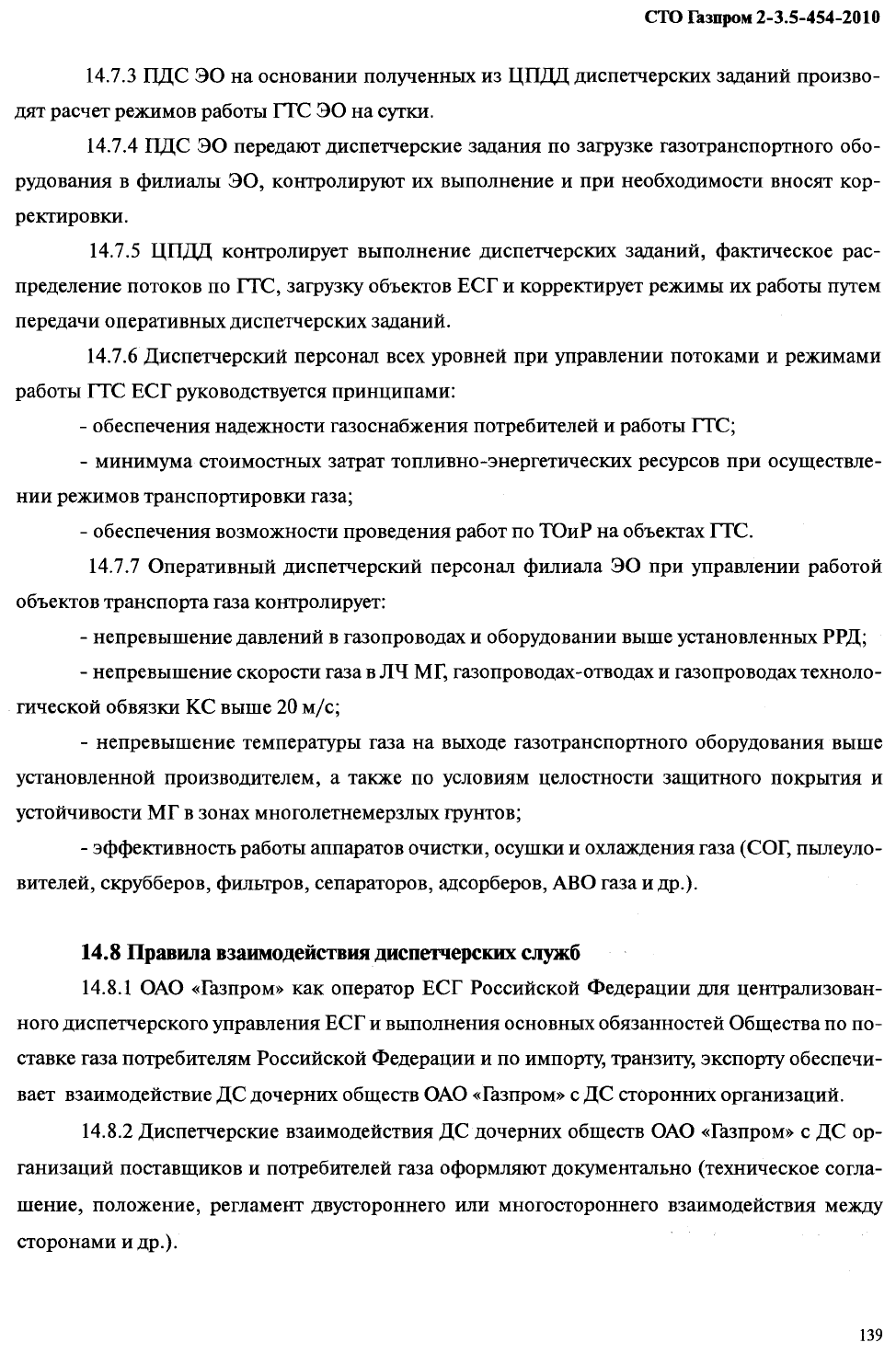 СТО Газпром 2-3.5-454-2010

14.7.3 ПДС ЭО на основании полученных из ЦПДД диспетчерских заданий производят расчет режимов работы ГТС ЭО на сутки.

14.7.4 ПДС ЭО передают диспетчерские задания по загрузке газотранспортного оборудования в филиалы ЭО, контролируют их выполнение и при необходимости вносят корректировки.

14.7.5 ЦПДД контролирует выполнение диспетчерских заданий, фактическое распределение потоков по ГТС, загрузку объектов ЕСГ и корректирует режимы их работы путем передачи оперативных диспетчерских заданий.

14.7.6 Диспетчерский персонал всех уровней при управлении потоками и режимами работы ГТС ЕСГ руководствуется принципами:

- обеспечения надежности газоснабжения потребителей и работы ГТС;

- минимума стоимостных затрат топливно-энергетических ресурсов при осуществлении режимов транспортировки газа;

- обеспечения возможности проведения работ по ТОиР на объектах ГТС.

14.7.7 Оперативный диспетчерский персонал филиала ЭО при управлении работой объектов транспорта газа контролирует:

- непревышение давлений в газопроводах и оборудовании выше установленных РРД;

- непревышение скорости газа в ЛЧ МГ, газопроводах-отводах и газопроводах технологической обвязки КС выше 20 м/с;

- непревышение температуры газа на выходе газотранспортного оборудования выше установленной производителем, а также по условиям целостности защитного покрытия и устойчивости МГ в зонах многолетнемерзлых грунтов;

- эффективность работы аппаратов очистки, осушки и охлаждения газа (СОГ, пылеуловителей, скрубберов, фильтров, сепараторов, адсорберов, АВО газа и др.).

14.8 Правила взаимодействия диспетчерских служб

14.8.1 ОАО «Газпром» как оператор ЕСГ Российской Федерации для централизованного диспетчерского управления ЕСГ и выполнения основных обязанностей Общества по поставке газа потребителям Российской Федерации и по импорту, транзиту, экспорту обеспечивает взаимодействие ДС дочерних обществ ОАО «Газпром» с ДС сторонних организаций.

14.8.2 Диспетчерские взаимодействия ДС дочерних обществ ОАО «Газпром» с ДС организаций поставщиков и потребителей газа оформляют документально (техническое соглашение, положение, регламент двустороннего или многостороннего взаимодействия между сторонами и др.).

139